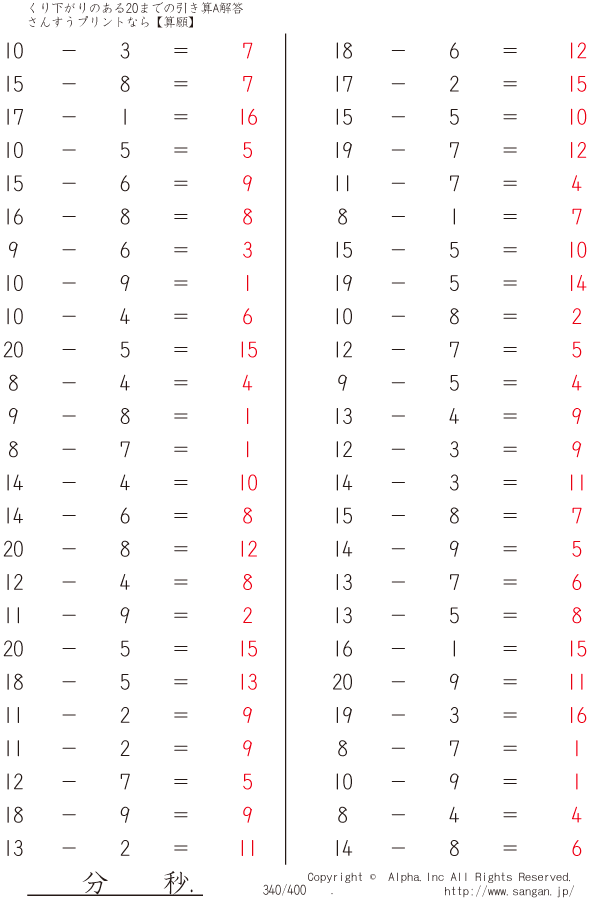 くり下がりのある20までの引き算A解答
さんすうプリントなら【算願】

10 − 3 = 7
15 − 8 = 7
17 − 1 = 16
10 − 5 = 5
15 − 6 = 9
16 − 8 = 8
9 − 6 = 3
10 − 9 = 1
10 − 4 = 6
20 − 5 = 15
8 − 4 = 4
9 − 8 = 1
8 − 7 = 1
14 − 4 = 10
14 − 6 = 8
20 − 8 = 12
12 − 4 = 8
11 − 9 = 2
20 − 5 = 15
18 − 5 = 13
11 − 2 = 9
11 − 2 = 9
12 − 7 = 5
18 − 9 = 9
13 − 2 = 11

18 − 6 = 12
17 − 2 = 15
15 − 5 = 10
19 − 7 = 12
11 − 7 = 4
8 − 1 = 7
15 − 5 = 10
19 − 5 = 14
10 − 8 = 2
12 − 7 = 5
9 − 5 = 4
13 − 4 = 9
12 − 3 = 9
14 − 3 = 11
15 − 8 = 7
14 − 9 = 5
13 − 7 = 6
13 − 5 = 8
16 − 1 = 15
20 − 9 = 11
19 − 3 = 16
8 − 7 = 1
10 − 9 = 1
8 − 4 = 4
14 − 8 = 6

分 秒.
340/400 .
Copyright © Alpha.Inc All Rights Reserved.
http://www.sangan.jp/